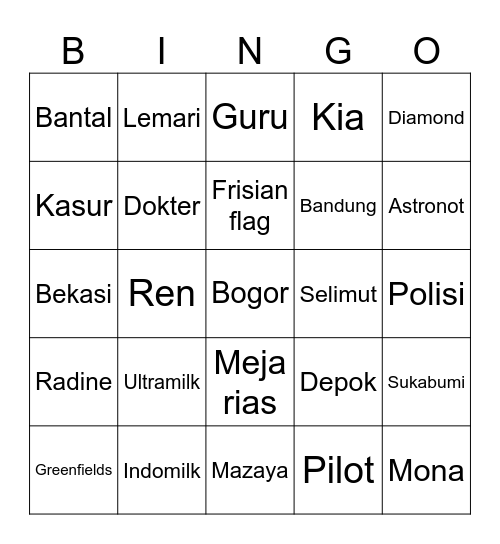 | B | I | N | G | O |
|---|---|---|---|---|
| Bantal | Lemari | Guru | Kia | Diamond |
| Kasur | Dokter | Frisian flag | Bandung | Astronot |
| Bekasi | Ren | Bogor | Selimut | Polisi |
| Radine | Ultramilk | Meja rias | Depok | Sukabumi |
| Greenfields | Indomilk | Mazaya | Pilot | Mona |